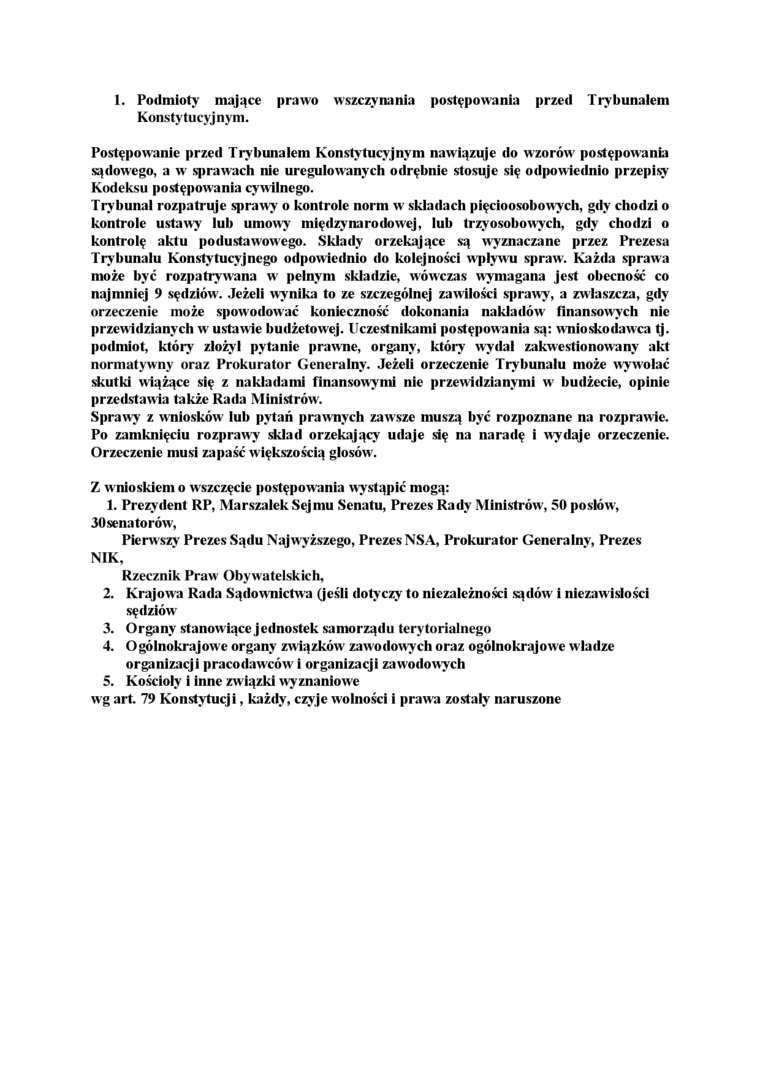 1. Podmioty mające prawo wszczynania postępowania przed Trybunałem Konstytucyjnym.

Postępowanie przed Trybunałem Konstytucyjnym nawiązuje do wzorów postępowania sądowego, a w sprawach nie uregulowanych odrębnie stosuje się odpowiednio przepisy Kodeksu postępowania cywilnego.
Trybunał rozpatruje sprawy o kontrole norm w składach pięcioosobowych, gdy chodzi o kontrole ustawy lub umowy międzynarodowej, lub trzyosobowych, gdy chodzi o kontrolę aktu podustawowego. Składy orzekające są wyznaczane przez Prezesa Trybunału Konstytucyjnego odpowiednio do kolejności wpływu spraw. Każda sprawa może być rozpatrywana w pełnym składzie, wówczas wymagana jest obecność co najmniej 9 sędziów. Jeżeli wynika to ze szczególnej zawiłości sprawy, a zwłaszcza, gdy orzeczenie może spowodować konieczność dokonania nakładów finansowych nie przewidzianych w ustawie budżetowej. Uczestnikami postępowania są: wnioskodawca tj. podmiot, który złożył pytanie prawne, organy, który wydał zakwestionowany akt normatywny oraz Prokurator Generalny. Jeżeli orzeczenie Trybunału może wywołać skutki wiążące się z nakładami finansowymi nie przewidzianymi w budżecie, opinie przedstawia także Rada Ministrów.
Sprawy z wniosków lub pytań prawnych zawsze muszą być rozpoznane na rozprawie. Po zamknięciu rozprawy skład orzekający udaje się na naradę i wydaje orzeczenie. Orzeczenie musi zapaść większością głosów.

Z wnioskiem o wszczęcie postępowania wystąpić mogą:
1. Prezydent RP, Marszałek Sejmu Senatu, Prezes Rady Ministrów, 50 posłów, 30senatorów,
Pierwszy Prezes Sądu Najwyższego, Prezes NSA, Prokurator Generalny, Prezes NIK,
Rzecznik Praw Obywatelskich,
2. Krajowa Rada Sądownictwa (jeśli dotyczy to niezależności sądów i niezawisłości sędziów
3. Organy stanowiące jednostek samorządu terytorialnego
4. Ogólnokrajowe organy związków zawodowych oraz ogólnokrajowe władze organizacji pracodawców i organizacji zawodowych
5. Kościoły i inne związki wyznaniowe
wg art. 79 Konstytucji , każdy, czyje wolności i prawa zostały naruszone